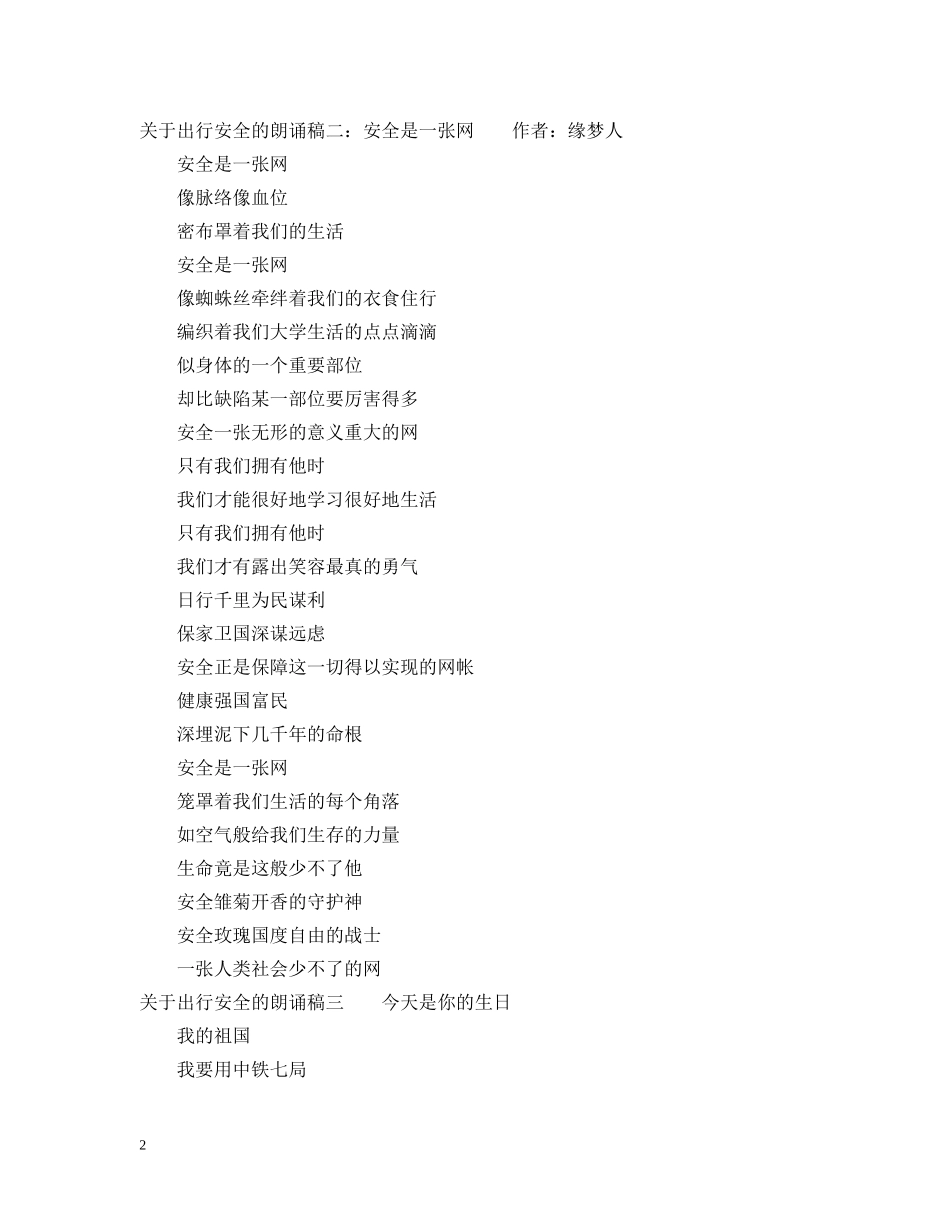 关于出行安全的朗诵稿二：安全是一张网　　作者：缘梦人

安全是一张网

像脉络像血位

密布罩着我们的生活

安全是一张网

像蜘蛛丝牵绊着我们的衣食住行

编织着我们大学生活的点点滴滴

似身体的一个重要部位

却比缺陷某一部位要厉害得多

安全一张无形的意义重大的网

只有我们拥有他时

我们才能很好地学习很好地生活

只有我们拥有他时

我们才有露出笑容最真的勇气

日行千里为民谋利

保家卫国深谋远虑

安全正是保障这一切得以实现的网帐

健康强国富民

深埋泥下几千年的命根

安全是一张网

笼罩着我们生活的每个角落

如空气般给我们生存的力量

生命竟是这般少不了他

安全雏菊开香的守护神

安全玫瑰国度自由的战士

一张人类社会少不了的网

关于出行安全的朗诵稿三　　今天是你的生日

我的祖国

我要用中铁七局

2